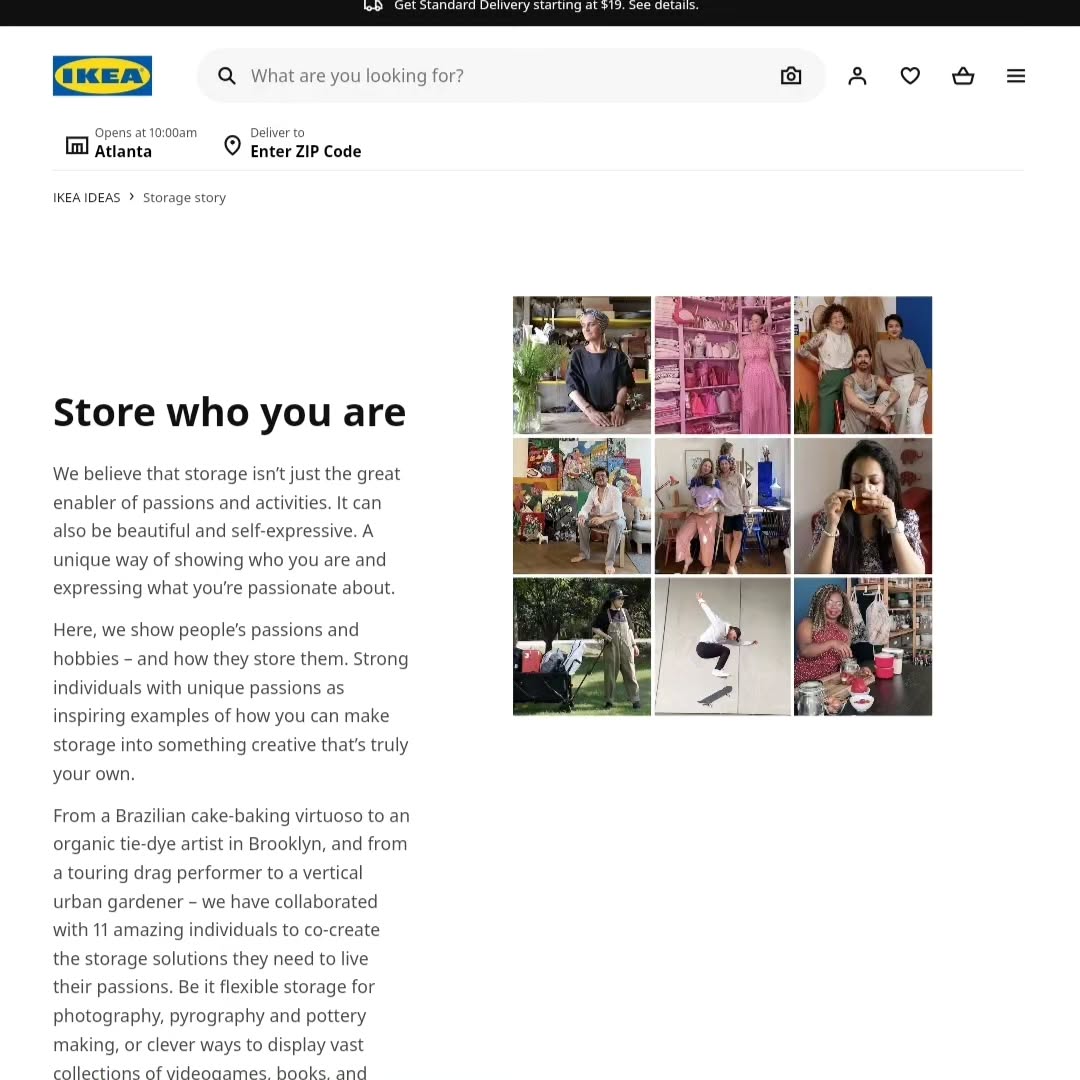 Get Standard Delivery starting at $19. See details.

IKEA

What are you looking for?

Opens at 10:00am
Atlanta

Deliver to
Enter ZIP Code

IKEA IDEAS › Storage story

Store who you are

We believe that storage isn't just the great enabler of passions and activities. It can also be beautiful and self-expressive. A unique way of showing who you are and expressing what you're passionate about.

Here, we show people's passions and hobbies – and how they store them. Strong individuals with unique passions as inspiring examples of how you can make storage into something creative that's truly your own.

From a Brazilian cake-baking virtuoso to an organic tie-dye artist in Brooklyn, and from a touring drag performer to a vertical urban gardener – we have collaborated with 11 amazing individuals to co-create the storage solutions they need to live their passions. Be it flexible storage for photography, pyrography and pottery making, or clever ways to display vast collections of videogames, books, and